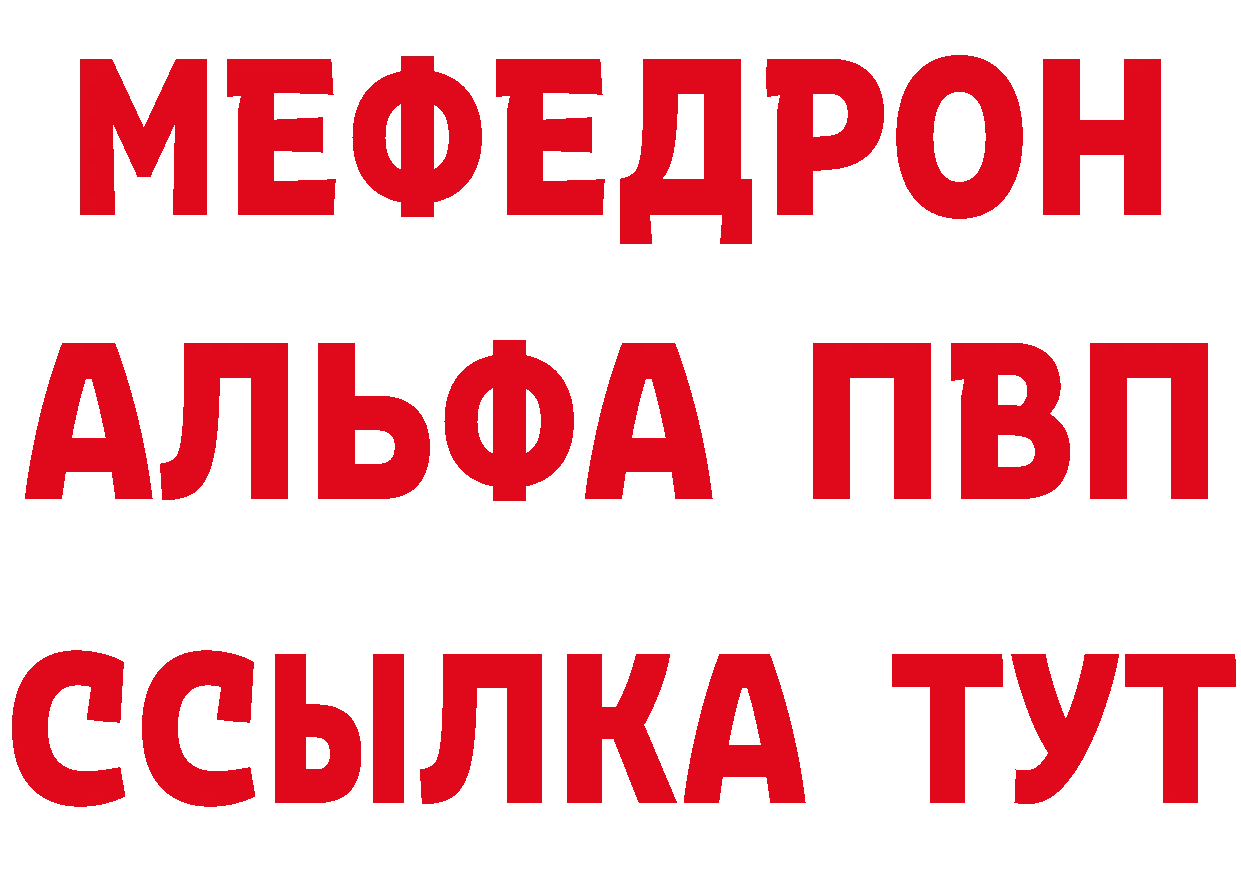 МЕФЕДРОН
АЛЬФА ПВП
ССЫЛКА ТУТ